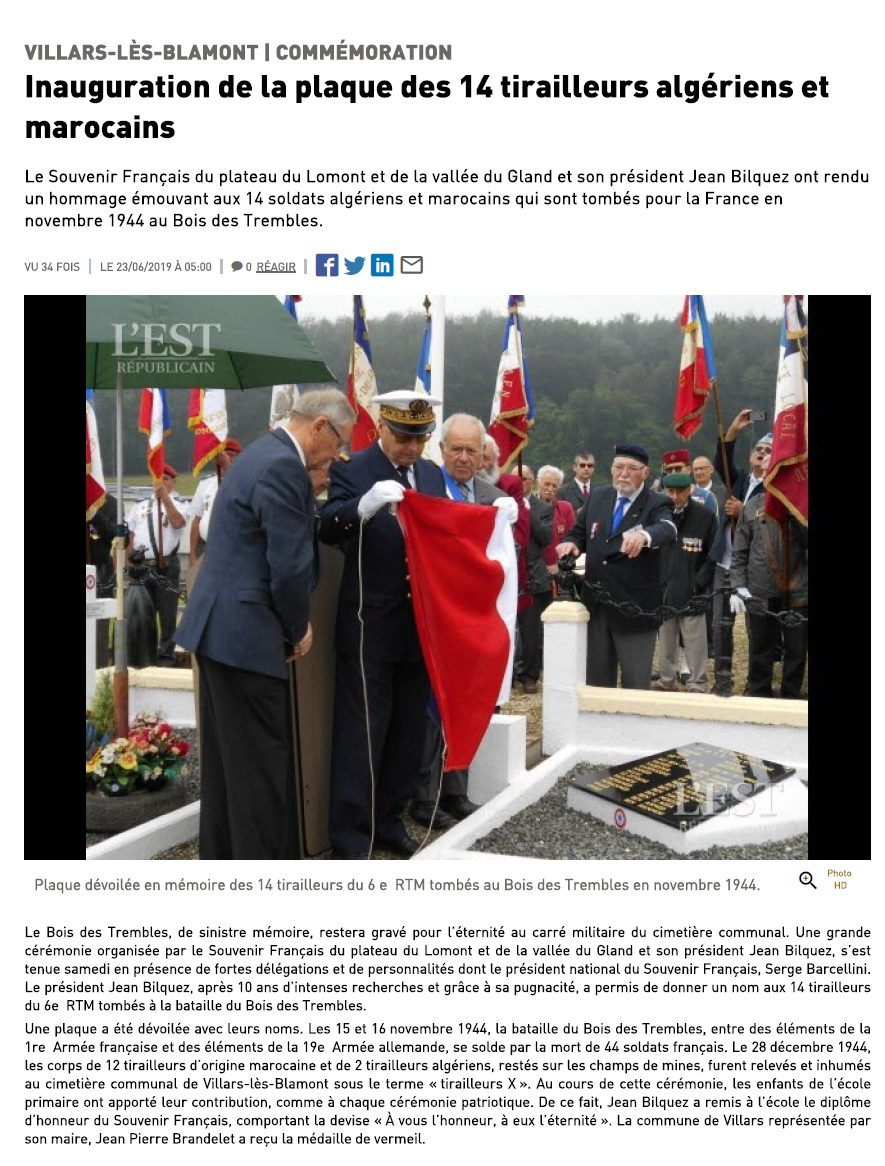 VILLARS-LÈS-BLAMONT | COMMÉMORATION

Inauguration de la plaque des 14 tirailleurs algériens et marocains

Le Souvenir Français du plateau du Lomont et de la vallée du Gland et son président Jean Bilquez ont rendu un hommage émouvant aux 14 soldats algériens et marocains qui sont tombés pour la France en novembre 1944 au Bois des Trembles.

VU 34 FOIS | LE 23/06/2019 À 05:00 | 0 RÉAGIR |

L'EST RÉPUBLICAIN

L'EST

Plaque dévoilée en mémoire des 14 tirailleurs du 6 e RTM tombés au Bois des Trembles en novembre 1944.

Photo HD

Le Bois des Trembles, de sinistre mémoire, restera gravé pour l'éternité au carré militaire du cimetière communal. Une grande cérémonie organisée par le Souvenir Français du plateau du Lomont et de la vallée du Gland et son président Jean Bilquez, s'est tenue samedi en présence de fortes délégations et de personnalités dont le président national du Souvenir Français, Serge Barcellini. Le président Jean Bilquez, après 10 ans d'intenses recherches et grâce à sa pugnacité, a permis de donner un nom aux 14 tirailleurs du 6e RTM tombés à la bataille du Bois des Trembles.

Une plaque a été dévoilée avec leurs noms. Les 15 et 16 novembre 1944, la bataille du Bois des Trembles, entre des éléments de la 1re Armée française et des éléments de la 19e Armée allemande, se solde par la mort de 44 soldats français. Le 28 décembre 1944, les corps de 12 tirailleurs d'origine marocaine et de 2 tirailleurs algériens, restés sur les champs de mines, furent relevés et inhumés au cimetière communal de Villars-lès-Blamont sous le terme « tirailleurs X ». Au cours de cette cérémonie, les enfants de l'école primaire ont apporté leur contribution, comme à chaque cérémonie patriotique. De ce fait, Jean Bilquez a remis à l'école le diplôme d'honneur du Souvenir Français, comportant la devise « À vous l'honneur, à eux l'éternité ». La commune de Villars représentée par son maire, Jean Pierre Brandelet a reçu la médaille de vermeil.